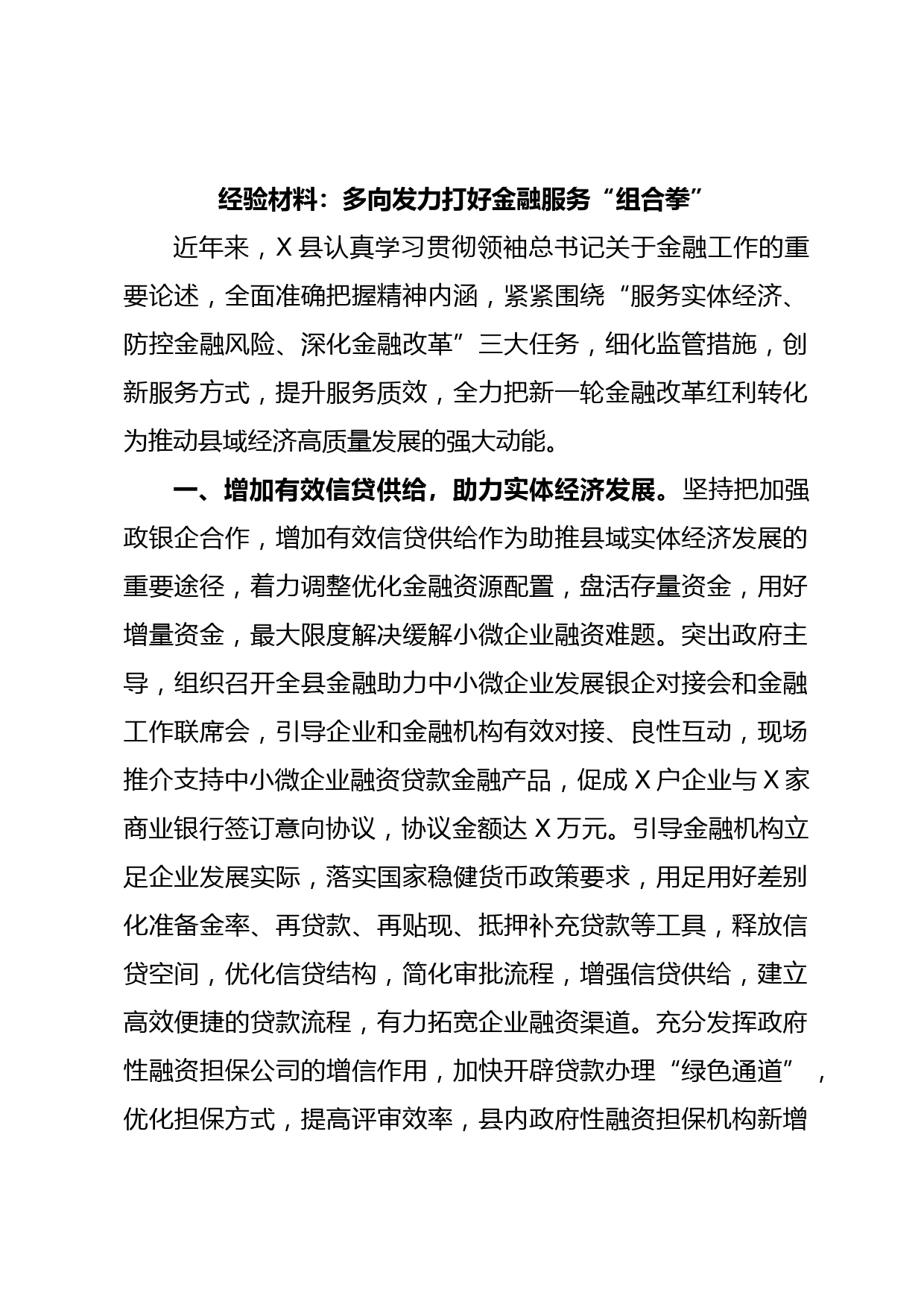 经验材料：多向发力打好金融服务“组合拳”

近年来，X县认真学习贯彻领袖总书记关于金融工作的重要论述，全面准确把握精神内涵，紧紧围绕“服务实体经济、防控金融风险、深化金融改革”三大任务，细化监管措施，创新服务方式，提升服务质效，全力把新一轮金融改革红利转化为推动县域经济高质量发展的强大动能。

一、增加有效信贷供给，助力实体经济发展。坚持把加强政银企合作，增加有效信贷供给作为助推县域实体经济发展的重要途径，着力调整优化金融资源配置，盘活存量资金，用好增量资金，最大限度解决缓解小微企业融资难题。突出政府主导，组织召开全县金融助力中小微企业发展银企对接会和金融工作联席会，引导企业和金融机构有效对接、良性互动，现场推介支持中小微企业融资贷款金融产品，促成X户企业与X家商业银行签订意向协议，协议金额达X万元。引导金融机构立足企业发展实际，落实国家稳健货币政策要求，用足用好差别化准备金率、再贷款、再贴现、抵押补充贷款等工具，释放信贷空间，优化信贷结构，简化审批流程，增强信贷供给，建立高效便捷的贷款流程，有力拓宽企业融资渠道。充分发挥政府性融资担保公司的增信作用，加快开辟贷款办理“绿色通道”，优化担保方式，提高评审效率，县内政府性融资担保机构新增